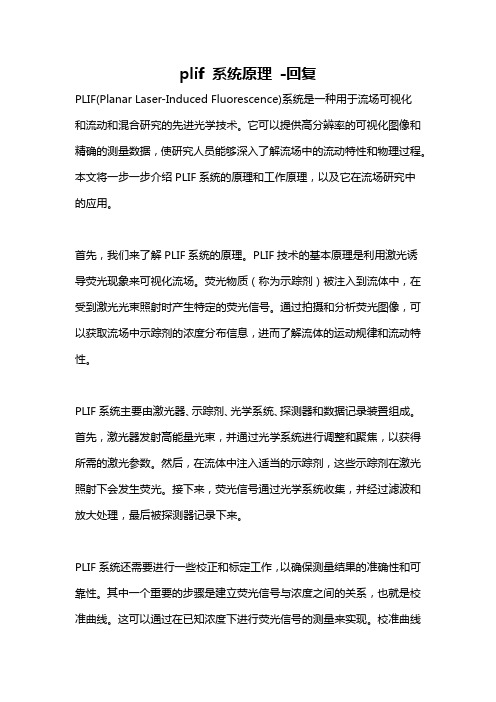 plif 系统原理 -回复

PLIF(Planar Laser-Induced Fluorescence)系统是一种用于流场可视化和流动和混合研究的先进光学技术。它可以提供高分辨率的可视化图像和精确的测量数据，使研究人员能够深入了解流场中的流动特性和物理过程。本文将一步一步介绍 PLIF 系统的原理和工作原理，以及它在流场研究中的应用。

首先，我们来了解 PLIF 系统的原理。PLIF 技术的基本原理是利用激光诱导荧光现象来可视化流场。荧光物质（称为示踪剂）被注入到流体中，在受到激光光束照射时产生特定的荧光信号。通过拍摄和分析荧光图像，可以获取流场中示踪剂的浓度分布信息，进而了解流体的运动规律和流动特性。

PLIF 系统主要由激光器、示踪剂、光学系统、探测器和数据记录装置组成。首先，激光器发射高能量光束，并通过光学系统进行调整和聚焦，以获得所需的激光参数。然后，在流体中注入适当的示踪剂，这些示踪剂在激光照射下会发生荧光。接下来，荧光信号通过光学系统收集，并经过滤波和放大处理，最后被探测器记录下来。

PLIF 系统还需要进行一些校正和标定工作，以确保测量结果的准确性和可靠性。其中一个重要的步骤是建立荧光信号与浓度之间的关系，也就是校准曲线。这可以通过在已知浓度下进行荧光信号的测量来实现。校准曲线